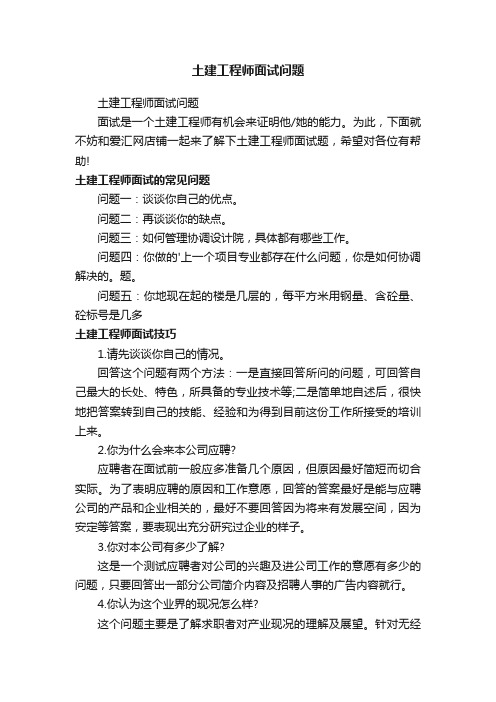 土建工程师面试问题

土建工程师面试问题

面试是一个土建工程师有机会来证明他/她的能力。为此，下面就不妨和爱汇网店铺一起来了解下土建工程师面试题，希望对各位有帮助!

土建工程师面试的常见问题

问题一：谈谈你自己的优点。

问题二：再谈谈你的缺点。

问题三：如何管理协调设计院，具体都有哪些工作。

问题四：你做的'上一个项目专业都存在什么问题，你是如何协调解决的。题。

问题五：你地现在起的楼是几层的，每平方米用钢量、含砼量、砼标号是几多

土建工程师面试技巧

1.请先谈谈你自己的情况。

回答这个问题有两个方法：一是直接回答所问的问题，可回答自己最大的长处、特色，所具备的专业技术等;二是简单地自述后，很快地把答案转到自己的技能、经验和为得到目前这份工作所接受的培训上来。

2.你为什么会来本公司应聘?

应聘者在面试前一般应多准备几个原因，但原因最好简短而切合实际。为了表明应聘的原因和工作意愿，回答的答案最好是能与应聘公司的产品和企业相关的，最好不要回答因为将来有发展空间，因为安定等答案，要表现出充分研究过企业的样子。

3.你对本公司有多少了解?

这是一个测试应聘者对公司的兴趣及进公司工作的意愿有多少的问题，只要回答出一部分公司简介内容及招聘人事的广告内容就行。

4.你认为这个业界的现况怎么样?

这个问题主要是了解求职者对产业现况的理解及展望。针对无经